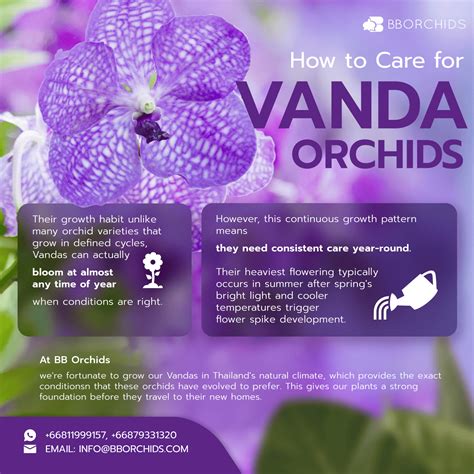 BBORCHIDS

How to Care for
VANDA
ORCHIDS

Their growth habit unlike many orchid varieties that grow in defined cycles, Vandas can actually
bloom at almost any time of year
when conditions are right.

However, this continuous growth pattern means
they need consistent care year-round.

Their heaviest flowering typically occurs in summer after spring's bright light and cooler temperatures trigger flower spike development.

At BB Orchids
we're fortunate to grow our Vandas in Thailand's natural climate, which provides the exact conditionsn that these orchids have evolved to prefer. This gives our plants a strong foundation before they travel to their new homes.

+66811999157, +66879331320
EMAIL: INFO@BBORCHIDS.COM